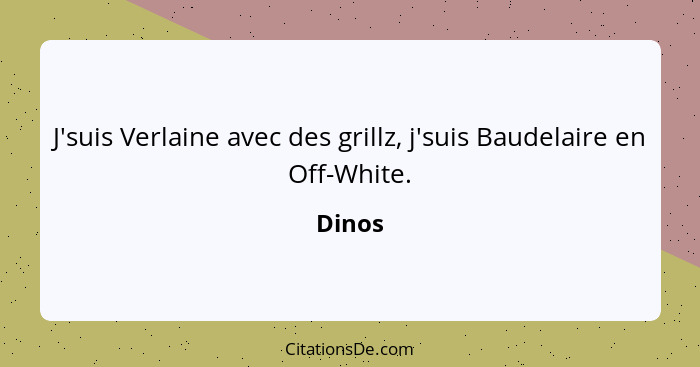 J'suis Verlaine avec des grillz, j'suis Baudelaire en Off-White.

Dinos

CitationsDe.com